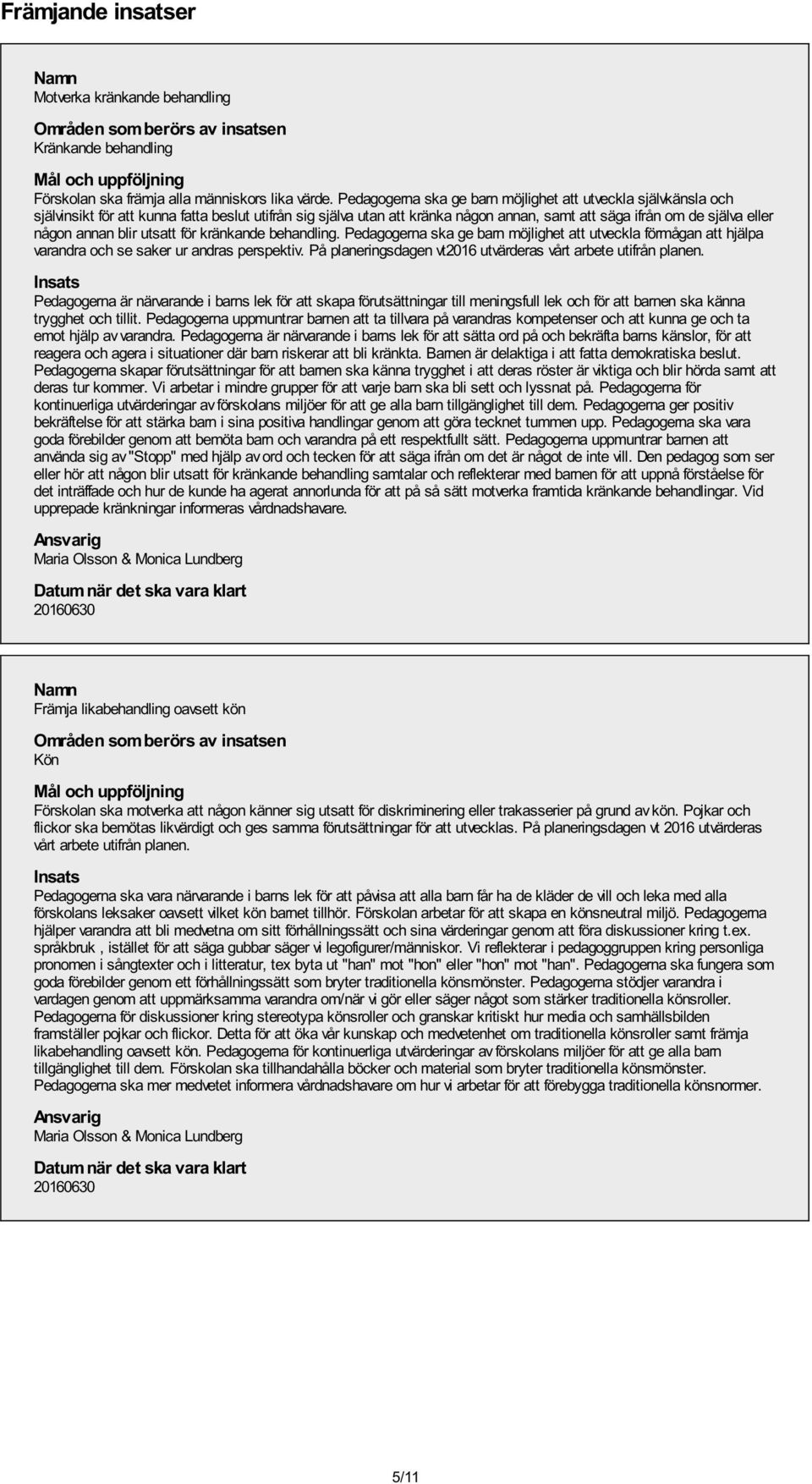 Främjande insatser

Namn
Motverka kränkande behandling

Områden som berörs av insatsen
Kränkande behandling

Mål och uppföljning
Förskolan ska främja alla människors lika värde. Pedagogerna ska ge barn möjlighet att utveckla självkänsla och självinsikt för att kunna fatta beslut utifrån sig själva utan att kränka någon annan, samt att säga ifrån om de själva eller någon annan blir utsatt för kränkande behandling. Pedagogerna ska ge barn möjlighet att utveckla förmågan att hjälpa varandra och se saker ur andras perspektiv. På planeringsdagen vt2016 utvärderas vårt arbete utifrån planen.

Insats
Pedagogerna är närvarande i barns lek för att skapa förutsättningar till meningsfull lek och för att barnen ska känna trygghet och tillit. Pedagogerna uppmuntrar barnen att ta tillvara på varandras kompetenser och att kunna ge och ta emot hjälp av varandra. Pedagogerna är närvarande i barns lek för att sätta ord på och bekräfta barns känslor, för att reagera och agera i situationer där barn riskerar att bli kränkta. Barnen är delaktiga i att fatta demokratiska beslut. Pedagogerna skapar förutsättningar för att barnen ska känna trygghet i att deras röster är viktiga och blir hörda samt att deras tur kommer. Vi arbetar i mindre grupper för att varje barn ska bli sett och lyssnat på. Pedagogerna för kontinuerliga utvärderingar av förskolans miljöer för att ge alla barn tillgänglighet till dem. Pedagogerna ger positiv bekräftelse för att stärka barn i sina positiva handlingar genom att göra tecknet tummen upp. Pedagogerna ska vara goda förebilder genom att bemöta barn och varandra på ett respektfullt sätt. Pedagogerna uppmuntrar barnen att använda sig av "Stopp" med hjälp av ord och tecken för att säga ifrån om det är något de inte vill. Den pedagog som ser eller hör att någon blir utsatt för kränkande behandling samtalar och reflekterar med barnen för att uppnå förståelse för det inträffade och hur de kunde ha agerat annorlunda för att på så sätt motverka framtida kränkande behandlingar. Vid upprepade kränkningar informeras vårdnadshavare.

Ansvarig
Maria Olsson & Monica Lundberg

Datum när det ska vara klart
20160630

Namn
Främja likabehandling oavsett kön

Områden som berörs av insatsen
Kön

Mål och uppföljning
Förskolan ska motverka att någon känner sig utsatt för diskriminering eller trakasserier på grund av kön. Pojkar och flickor ska bemötas likvärdigt och ges samma förutsättningar för att utvecklas. På planeringsdagen vt 2016 utvärderas vårt arbete utifrån planen.

Insats
Pedagogerna ska vara närvarande i barns lek för att påvisa att alla barn får ha de kläder de vill och leka med alla förskolans leksaker oavsett vilket kön barnet tillhör. Förskolan arbetar för att skapa en könsneutral miljö. Pedagogerna hjälper varandra att bli medvetna om sitt förhållningssätt och sina värderingar genom att föra diskussioner kring t.ex. språkbruk , istället för att säga gubbar säger vi legofigurer/människor. Vi reflekterar i pedagoggruppen kring personliga pronomen i sångtexter och i litteratur, tex byta ut "han" mot "hon" eller "hon" mot "han". Pedagogerna ska fungera som goda förebilder genom ett förhållningssätt som bryter traditionella könsmönster. Pedagogerna stödjer varandra i vardagen genom att uppmärksamma varandra om/när vi gör eller säger något som stärker traditionella könsroller. Pedagogerna för diskussioner kring stereotypa könsroller och granskar kritiskt hur media och samhällsbilden framställer pojkar och flickor. Detta för att öka vår kunskap och medvetenhet om traditionella könsroller samt främja likabehandling oavsett kön. Pedagogerna för kontinuerliga utvärderingar av förskolans miljöer för att ge alla barn tillgänglighet till dem. Förskolan ska tillhandahålla böcker och material som bryter traditionella könsmönster. Pedagogerna ska mer medvetet informera vårdnadshavare om hur vi arbetar för att förebygga traditionella könsnormer.

Ansvarig
Maria Olsson & Monica Lundberg

Datum när det ska vara klart
20160630

5/11